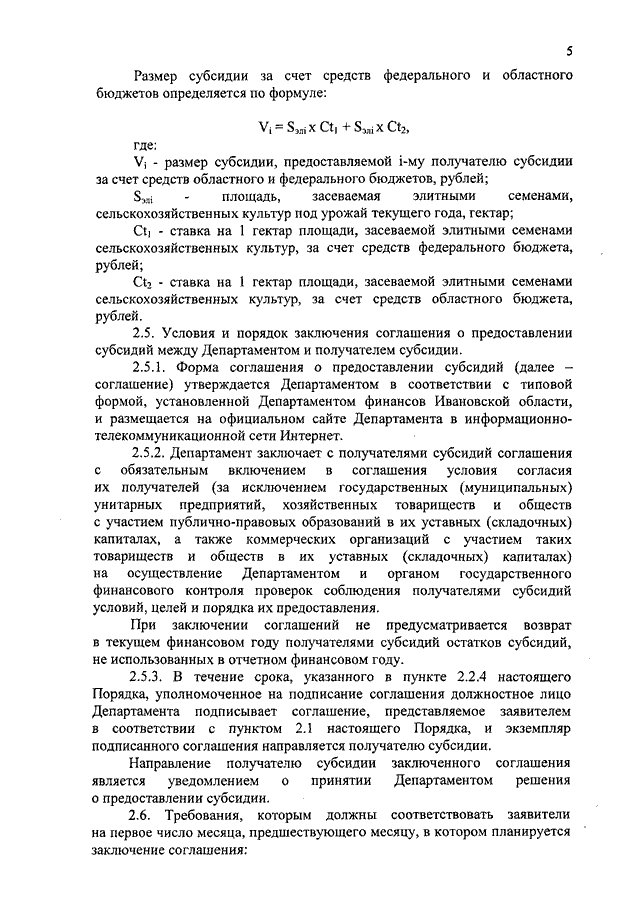 5

Размер субсидии за счет средств федерального и областного бюджетов определяется по формуле:

$V_i = S_{элi} \times Ct_1 + S_{элi} \times Ct_2$,

где:

$V_i$ - размер субсидии, предоставляемой i-му получателю субсидии за счет средств областного и федерального бюджетов, рублей;

$S_{элi}$ - площадь, засеваемая элитными семенами, сельскохозяйственных культур под урожай текущего года, гектар;

$Ct_1$ - ставка на 1 гектар площади, засеваемой элитными семенами сельскохозяйственных культур, за счет средств федерального бюджета, рублей;

$Ct_2$ - ставка на 1 гектар площади, засеваемой элитными семенами сельскохозяйственных культур, за счет средств областного бюджета, рублей.

2.5. Условия и порядок заключения соглашения о предоставлении субсидий между Департаментом и получателем субсидии.

2.5.1. Форма соглашения о предоставлении субсидий (далее – соглашение) утверждается Департаментом в соответствии с типовой формой, установленной Департаментом финансов Ивановской области, и размещается на официальном сайте Департамента в информационно-телекоммуникационной сети Интернет.

2.5.2. Департамент заключает с получателями субсидий соглашения с обязательным включением в соглашения условия согласия их получателей (за исключением государственных (муниципальных) унитарных предприятий, хозяйственных товариществ и обществ с участием публично-правовых образований в их уставных (складочных) капиталах, а также коммерческих организаций с участием таких товариществ и обществ в их уставных (складочных) капиталах) на осуществление Департаментом и органом государственного финансового контроля проверок соблюдения получателями субсидий условий, целей и порядка их предоставления.

При заключении соглашений не предусматривается возврат в текущем финансовом году получателями субсидий остатков субсидий, не использованных в отчетном финансовом году.

2.5.3. В течение срока, указанного в пункте 2.2.4 настоящего Порядка, уполномоченное на подписание соглашения должностное лицо Департамента подписывает соглашение, представляемое заявителем в соответствии с пунктом 2.1 настоящего Порядка, и экземпляр подписанного соглашения направляется получателю субсидии.

Направление получателю субсидии заключенного соглашения является уведомлением о принятии Департаментом решения о предоставлении субсидии.

2.6. Требования, которым должны соответствовать заявители на первое число месяца, предшествующего месяцу, в котором планируется заключение соглашения: